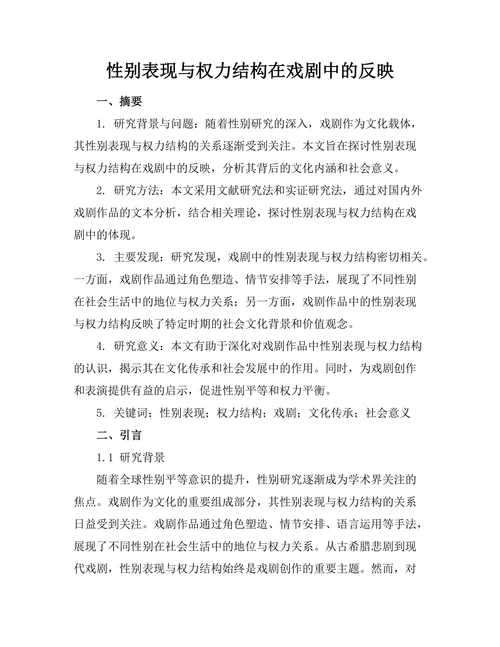 性别表现与权力结构在戏剧中的反映

一、摘要

1. 研究背景与问题：随着性别研究的深入，戏剧作为文化载体，其性别表现与权力结构的关系逐渐受到关注。本文旨在探讨性别表现与权力结构在戏剧中的反映，分析其背后的文化内涵和社会意义。

2. 研究方法：本文采用文献研究法和实证研究法，通过对国内外戏剧作品的文本分析，结合相关理论，探讨性别表现与权力结构在戏剧中的体现。

3. 主要发现：研究发现，戏剧中的性别表现与权力结构密切相关。一方面，戏剧作品通过角色塑造、情节安排等手法，展现了不同性别在社会生活中的地位与权力关系；另一方面，戏剧作品中的性别表现与权力结构反映了特定时期的社会文化背景和价值观念。

4. 研究意义：本文有助于深化对戏剧作品中性别表现与权力结构的认识，揭示其在文化传承和社会发展中的作用。同时，为戏剧创作和表演提供有益的启示，促进性别平等和权力平衡。

5. 关键词：性别表现；权力结构；戏剧；文化传承；社会意义

二、引言

1.1 研究背景

随着全球性别平等意识的提升，性别研究逐渐成为学术界关注的焦点。戏剧作为文化的重要组成部分，其性别表现与权力结构的关系日益受到关注。戏剧作品通过角色塑造、情节安排、语言运用等手法，展现了不同性别在社会生活中的地位与权力关系。从古希腊悲剧到现代戏剧，性别表现与权力结构始终是戏剧创作的重要主题。然而，对